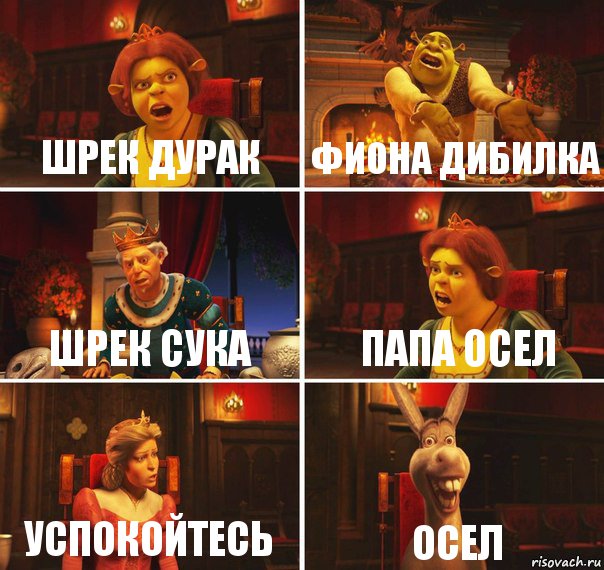 ШРЕК ДУРАК

ФИОНА ДИБИЛКА

ШРЕК СУКА

ПАПА ОСЕЛ

УСПОКОЙТЕСЬ

ОСЕЛ

risovach.ru